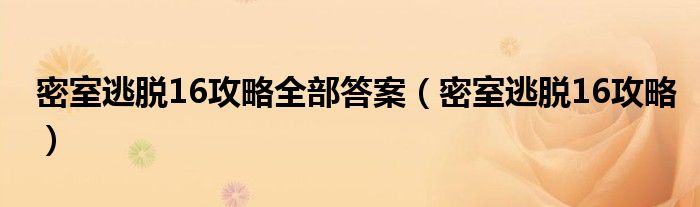 密室逃脱16攻略全部答案（密室逃脱16攻略）